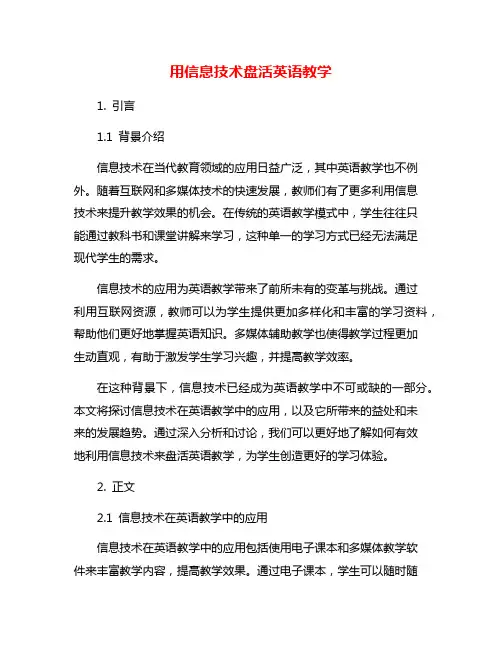 用信息技术盘活英语教学

1. 引言

1.1 背景介绍

信息技术在当代教育领域的应用日益广泛，其中英语教学也不例外。随着互联网和多媒体技术的快速发展，教师们有了更多利用信息技术来提升教学效果的机会。在传统的英语教学模式中，学生往往只能通过教科书和课堂讲解来学习，这种单一的学习方式已经无法满足现代学生的需求。

信息技术的应用为英语教学带来了前所未有的变革与挑战。通过利用互联网资源，教师可以为学生提供更加多样化和丰富的学习资料，帮助他们更好地掌握英语知识。多媒体辅助教学也使得教学过程更加生动直观，有助于激发学生学习兴趣，并提高教学效率。

在这种背景下，信息技术已经成为英语教学中不可或缺的一部分。本文将探讨信息技术在英语教学中的应用，以及它所带来的益处和未来的发展趋势。通过深入分析和讨论，我们可以更好地了解如何有效地利用信息技术来盘活英语教学，为学生创造更好的学习体验。

2. 正文

2.1 信息技术在英语教学中的应用

信息技术在英语教学中的应用包括使用电子课本和多媒体教学软件来丰富教学内容，提高教学效果。通过电子课本，学生可以随时随